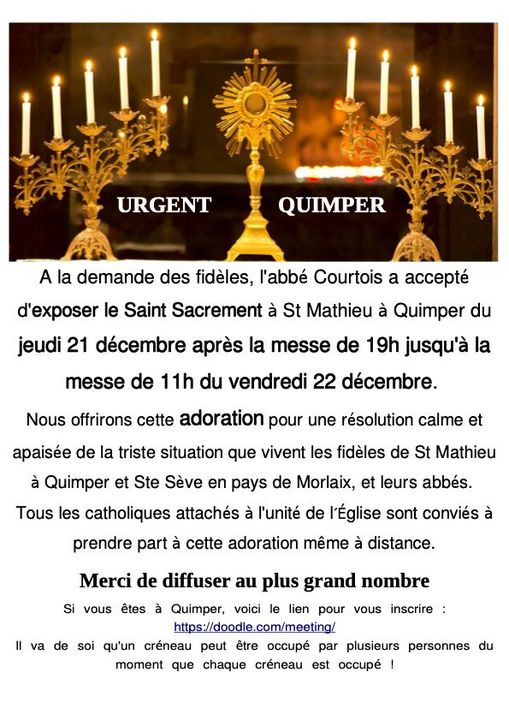 URGENT QUIMPER

A la demande des fidèles, l'abbé Courtois a accepté d'exposer le Saint Sacrement à St Mathieu à Quimper du jeudi 21 décembre après la messe de 19h jusqu'à la messe de 11h du vendredi 22 décembre.

Nous offrirons cette adoration pour une résolution calme et apaisée de la triste situation que vivent les fidèles de St Mathieu à Quimper et Ste Sève en pays de Morlaix, et leurs abbés. Tous les catholiques attachés à l'unité de l'Église sont conviés à prendre part à cette adoration même à distance.

Merci de diffuser au plus grand nombre

Si vous êtes à Quimper, voici le lien pour vous inscrire : https://doodle.com/meeting/

Il va de soi qu'un créneau peut être occupé par plusieurs personnes du moment que chaque créneau est occupé !